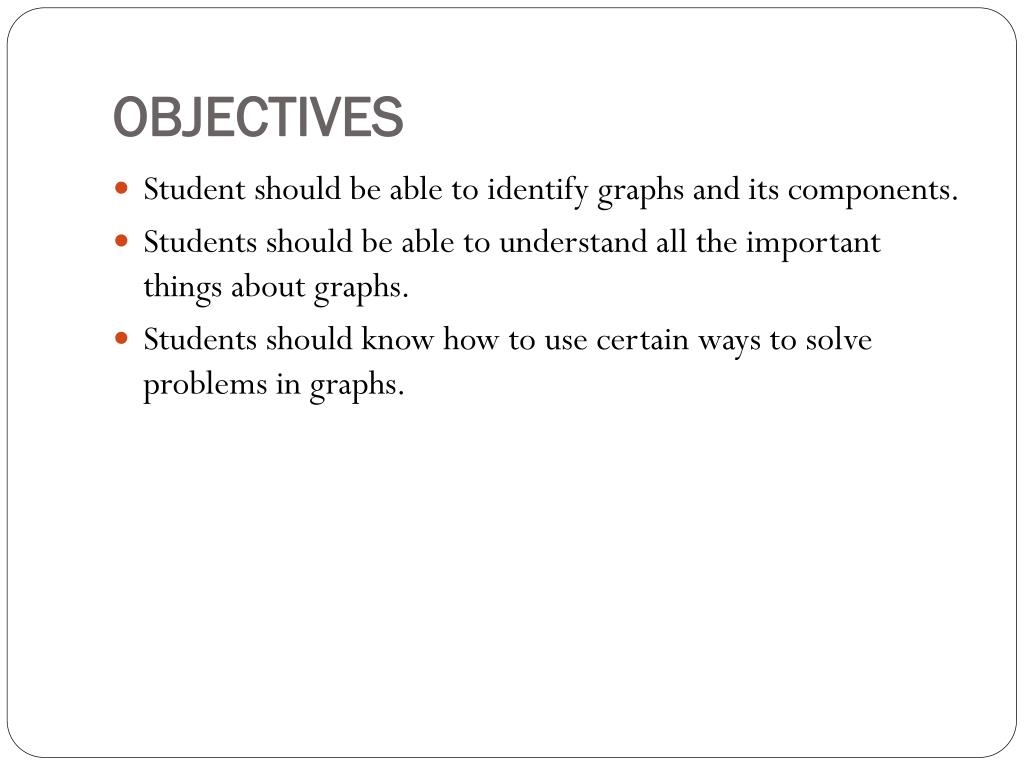 OBJECTIVES

- Student should be able to identify graphs and its components.
- Students should be able to understand all the important things about graphs.
- Students should know how to use certain ways to solve problems in graphs.